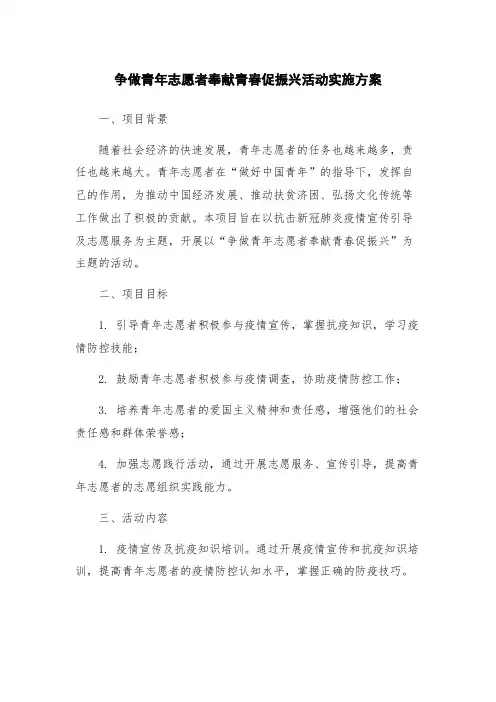 争做青年志愿者奉献青春促振兴活动实施方案

一、项目背景

随着社会经济的快速发展，青年志愿者的任务也越来越多，责任也越来越大。青年志愿者在“做好中国青年”的指导下，发挥自己的作用，为推动中国经济发展、推动扶贫济困、弘扬文化传统等工作做出了积极的贡献。本项目旨在以抗击新冠肺炎疫情宣传引导及志愿服务为主题，开展以“争做青年志愿者奉献青春促振兴”为主题的活动。

二、项目目标

1. 引导青年志愿者积极参与疫情宣传，掌握抗疫知识，学习疫情防控技能；

2. 鼓励青年志愿者积极参与疫情调查，协助疫情防控工作；

3. 培养青年志愿者的爱国主义精神和责任感，增强他们的社会责任感和群体荣誉感；

4. 加强志愿践行活动，通过开展志愿服务、宣传引导，提高青年志愿者的志愿组织实践能力。

三、活动内容

1. 疫情宣传及抗疫知识培训。通过开展疫情宣传和抗疫知识培训，提高青年志愿者的疫情防控认知水平，掌握正确的防疫技巧。